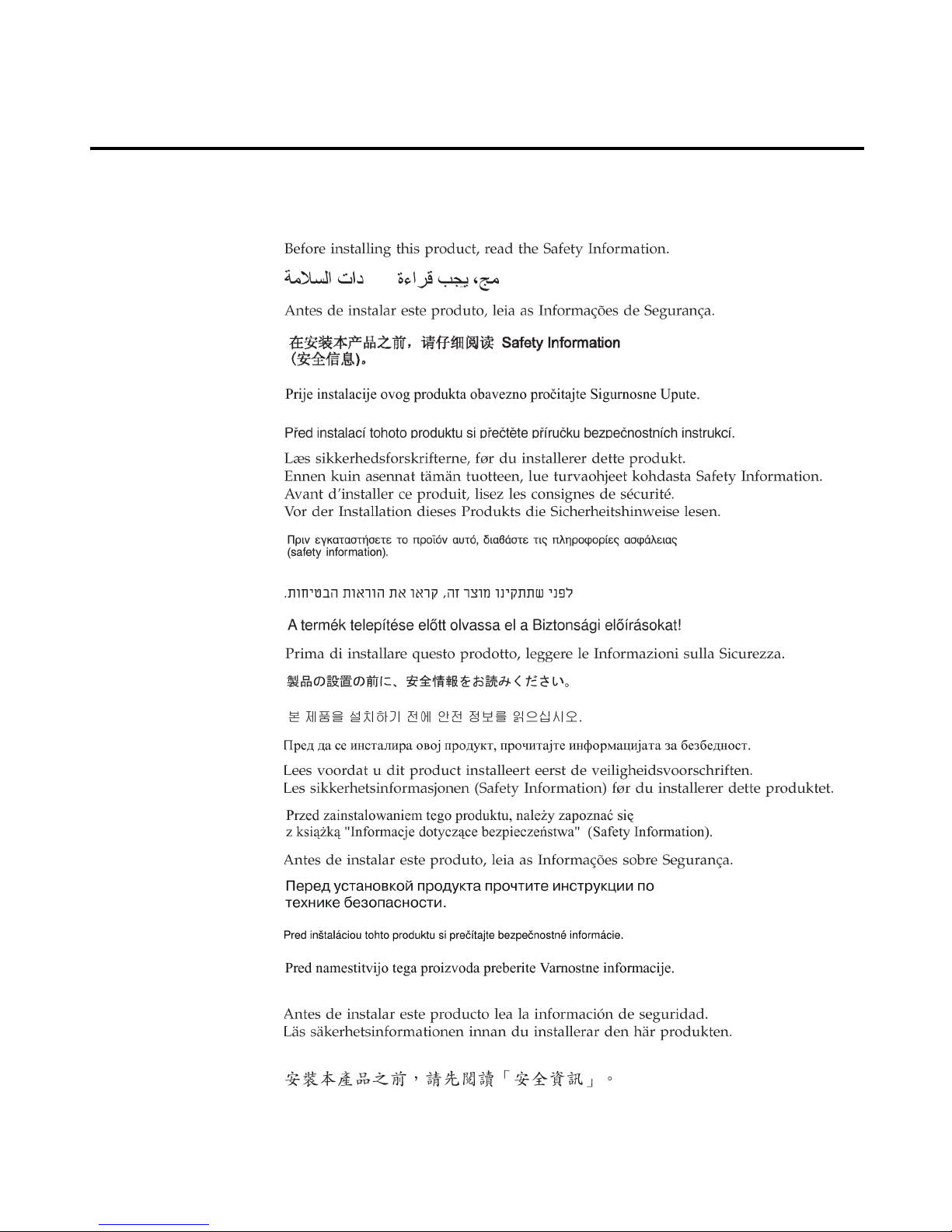 Before installing this product, read the Safety Information.

مج، يجب قراءة   دات السلامة

Antes de instalar este produto, leia as Informações de Segurança.

在安装本产品之前，请仔细阅读 Safety Information（安全信息）。

Prije instalacije ovog produkta obavezno pročitajte Sigurnosne Upute.

Před instalací tohoto produktu si přečtěte příručku bezpečnostních instrukcí.

Læs sikkerhedsforskrifterne, før du installerer dette produkt.
Ennen kuin asennat tämän tuotteen, lue turvaohjeet kohdasta Safety Information.
Avant d'installer ce produit, lisez les consignes de sécurité.
Vor der Installation dieses Produkts die Sicherheitshinweise lesen.

Πριν εγκαταστήσετε το προϊόν αυτό, διαβάστε τις πληροφορίες ασφάλειας (safety information).

לפני שתתקינו מוצר זה, קראו את הוראות הבטיחות.

A termék telepítése előtt olvassa el a Biztonsági előírásokat!

Prima di installare questo prodotto, leggere le Informazioni sulla Sicurezza.

製品の設置の前に、安全情報をお読みください。

본 제품을 설치하기 전에 안전 정보를 읽으십시오.

Пред да се инсталира овој продукт, прочитајте информацијата за безбедност.

Lees voordat u dit product installeert eerst de veiligheidsvoorschriften.
Les sikkerhetsinformasjonen (Safety Information) før du installerer dette produktet.

Przed zainstalowaniem tego produktu, należy zapoznać się z książką "Informacje dotyczące bezpieczeństwa" (Safety Information).

Antes de instalar este produto, leia as Informações sobre Segurança.

Перед установкой продукта прочтите инструкции по технике безопасности.

Pred inštaláciou tohto produktu si prečítajte bezpečnostné informácie.

Pred namestitvijo tega proizvoda preberite Varnostne informacije.

Antes de instalar este producto lea la información de seguridad.
Läs säkerhetsinformationen innan du installerar den här produkten.

安裝本產品之前，請先閱讀「安全資訊」。